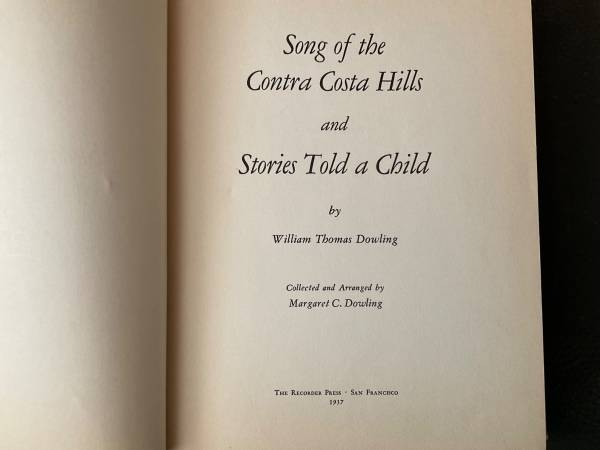 Song of the
Contra Costa Hills

and

Stories Told a Child

by

William Thomas Dowling

Collected and Arranged by
Margaret C. Dowling

The Recorder Press · San Francisco
1937